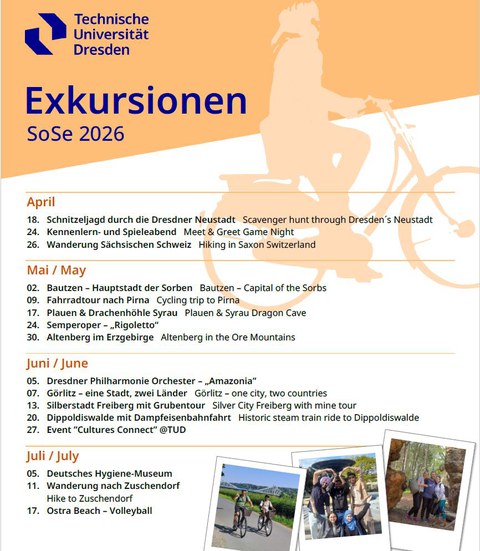 Technische Universität Dresden

Exkursionen
SoSe 2026

April
18. Schnitzeljagd durch die Dresdner Neustadt Scavenger hunt through Dresden´s Neustadt
24. Kennenlern- und Spieleabend Meet & Greet Game Night
26. Wanderung Sächsischen Schweiz Hiking in Saxon Switzerland

Mai / May
02. Bautzen – Hauptstadt der Sorben Bautzen – Capital of the Sorbs
09. Fahrradtour nach Pirna Cycling trip to Pirna
17. Plauen & Drachenhöhle Syrau Plauen & Syrau Dragon Cave
24. Semperoper – „Rigoletto"
30. Altenberg im Erzgebirge Altenberg in the Ore Mountains

Juni / June
05. Dresdner Philharmonie Orchester – „Amazonia"
07. Görlitz – eine Stadt, zwei Länder Görlitz – one city, two countries
13. Silberstadt Freiberg mit Grubentour Silver City Freiberg with mine tour
20. Dippoldiswalde mit Dampfeisenbahnfahrt Historic steam train ride to Dippoldiswalde
27. Event "Cultures Connect" @TUD

Juli / July
05. Deutsches Hygiene-Museum
11. Wanderung nach Zuschendorf Hike to Zuschendorf
17. Ostra Beach – Volleyball